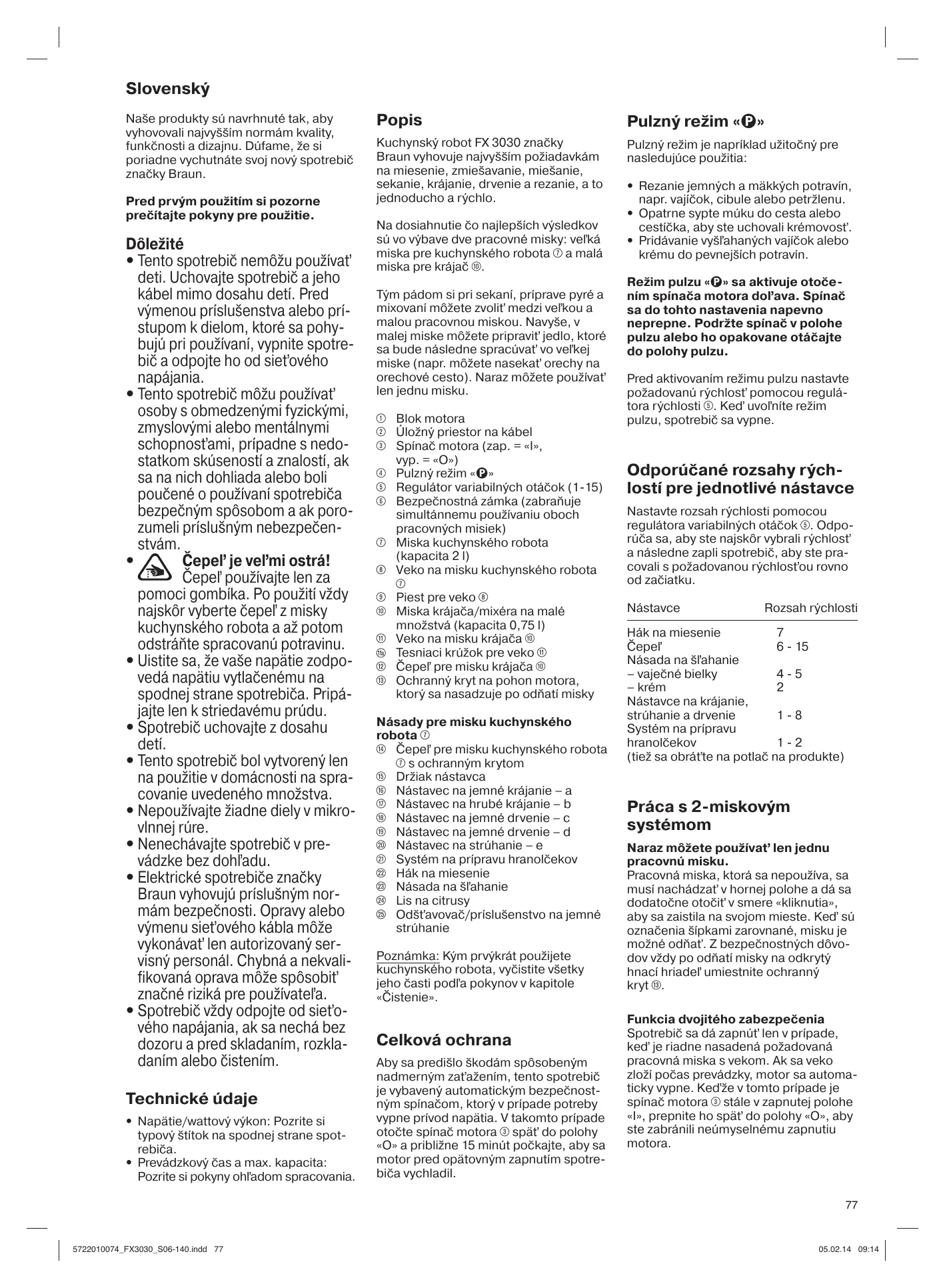 Slovenský

Naše produkty sú navrhnuté tak, aby vyhovovali najvyšším normám kvality, funkčnosti a dizajnu. Dúfame, že si poriadne vychutnáte svoj nový spotrebič značky Braun.

Pred prvým použitím si pozorne prečítajte pokyny pre použitie.

Dôležité
• Tento spotrebič nemôžu používať deti. Uchovajte spotrebič a jeho kábel mimo dosahu detí. Pred výmenou príslušenstva alebo prístupom k dielom, ktoré sa pohybujú pri používaní, vypnite spotrebič a odpojte ho od sieťového napájania.
• Tento spotrebič môžu používať osoby s obmedzenými fyzickými, zmyslovými alebo mentálnymi schopnosťami, prípadne s nedostatkom skúseností a znalostí, ak sa na nich dohliada alebo boli poučené o používaní spotrebiča bezpečným spôsobom a ak porozumeli príslušným nebezpečenstvám.
• Čepeľ je veľmi ostrá! Čepeľ používajte len za pomoci gombíka. Po použití vždy najskôr vyberte čepeľ z misky kuchynského robota a až potom odstráňte spracovanú potravinu.
• Uistite sa, že vaše napätie zodpovedá napätiu vytlačenému na spodnej strane spotrebiča. Pripájajte len k striedavému prúdu.
• Spotrebič uchovajte z dosahu detí.
• Tento spotrebič bol vytvorený len na použitie v domácnosti na spracovanie uvedeného množstva.
• Nepoužívajte žiadne diely v mikrovlnnej rúre.
• Nenechávajte spotrebič v prevádzke bez dohľadu.
• Elektrické spotrebiče značky Braun vyhovujú príslušným normám bezpečnosti. Opravy alebo výmenu sieťového kábla môže vykonávať len autorizovaný servisný personál. Chybná a nekvalifikovaná oprava môže spôsobiť značné riziká pre používateľa.
• Spotrebič vždy odpojte od sieťového napájania, ak sa nechá bez dozoru a pred skladaním, rozkladaním alebo čistením.

Technické údaje
• Napätie/wattový výkon: Pozrite si typový štítok na spodnej strane spotrebiča.
• Prevádzkový čas a max. kapacita: Pozrite si pokyny ohľadom spracovania.

Popis
Kuchynský robot FX 3030 značky Braun vyhovuje najvyšším požiadavkám na miesenie, zmiešavanie, miešanie, sekanie, krájanie, drvenie a rezanie, a to jednoducho a rýchlo.

Na dosiahnutie čo najlepších výsledkov sú vo výbave dve pracovné misky: veľká miska pre kuchynského robota ⑦ a malá miska pre krájač ⑩.

Tým pádom si pri sekaní, príprave pyré a mixovaní môžete zvoliť medzi veľkou a malou pracovnou miskou. Navyše, v malej miske môžete pripraviť jedlo, ktoré sa bude následne spracúvať vo veľkej miske (napr. môžete nasekať orechy na orechové cesto). Naraz môžete používať len jednu misku.

① Blok motora
② Úložný priestor na kábel
③ Spínač motora (zap. = «I», vyp. = «O»)
④ Pulzný režim «P»
⑤ Regulátor variabilných otáčok (1-15)
⑥ Bezpečnostná zámka (zabraňuje simultánnemu používaniu oboch pracovných misiek)
⑦ Miska kuchynského robota (kapacita 2 l)
⑧ Veko na misku kuchynského robota ⑦
⑨ Piest pre veko ⑧
⑩ Miska krájača/mixéra na malé množstvá (kapacita 0,75 l)
⑪ Veko na misku krájača ⑩
⑪a Tesniaci krúžok pre veko ⑪
⑫ Čepeľ pre misku krájača ⑩
⑬ Ochranný kryt na pohon motora, ktorý sa nasadzuje po odňatí misky

Násady pre misku kuchynského robota ⑦
⑭ Čepeľ pre misku kuchynského robota ⑦ s ochranným krytom
⑮ Držiak nástavca
⑯ Nástavec na jemné krájanie – a
⑰ Nástavec na hrubé krájanie – b
⑱ Nástavec na jemné drvenie – c
⑲ Nástavec na jemné drvenie – d
⑳ Nástavec na strúhanie – e
㉑ Systém na prípravu hranolčekov
㉒ Hák na miesenie
㉓ Násada na šľahanie
㉔ Lis na citrusy
㉕ Odšťavovač/príslušenstvo na jemné strúhanie

Poznámka: Kým prvýkrát použijete kuchynského robota, vyčistite všetky jeho časti podľa pokynov v kapitole «Čistenie».

Celková ochrana
Aby sa predišlo škodám spôsobeným nadmerným zaťažením, tento spotrebič je vybavený automatickým bezpečnostným spínačom, ktorý v prípade potreby vypne prívod napätia. V takomto prípade otočte spínač motora ③ späť do polohy «O» a približne 15 minút počkajte, aby sa motor pred opätovným zapnutím spotrebiča vychladil.

Pulzný režim «P»
Pulzný režim je napríklad užitočný pre nasledujúce použitia:

• Rezanie jemných a mäkkých potravín, napr. vajíčok, cibule alebo petržlenu.
• Opatrne sypte múku do cesta alebo cestíčka, aby ste uchovali krémovosť.
• Pridávanie vyšľahaných vajíčok alebo krému do pevnejších potravín.

Režim pulzu «P» sa aktivuje otočením spínača motora doľava. Spínač sa do tohto nastavenia napevno neprepne. Podržte spínač v polohe pulzu alebo ho opakovane otáčajte do polohy pulzu.

Pred aktivovaním režimu pulzu nastavte požadovanú rýchlosť pomocou regulátora rýchlosti ⑤. Keď uvoľníte režim pulzu, spotrebič sa vypne.

Odporúčané rozsahy rýchlostí pre jednotlivé nástavce
Nastavte rozsah rýchlosti pomocou regulátora variabilných otáčok ⑤. Odporúča sa, aby ste najskôr vybrali rýchlosť a následne zapli spotrebič, aby ste pracovali s požadovanou rýchlosťou rovno od začiatku.

| Nástavce | Rozsah rýchlosti |
|---|---|
| Hák na miesenie | 7 |
| Čepeľ | 6 - 15 |
| Násada na šľahanie | |
| – vaječné bielky | 4 - 5 |
| – krém | 2 |
| Nástavce na krájanie, strúhanie a drvenie | 1 - 8 |
| Systém na prípravu hranolčekov | 1 - 2 |

(tiež sa obráťte na potlač na produkte)

Práca s 2-miskovým systémom
Naraz môžete používať len jednu pracovnú misku.
Pracovná miska, ktorá sa nepoužíva, sa musí nachádzať v hornej polohe a dá sa dodatočne otočiť v smere «kliknutia», aby sa zaistila na svojom mieste. Keď sú označenia šípkami zarovnané, misku je možné odňať. Z bezpečnostných dôvodov vždy po odňatí misky na odkrytý hnací hriadeľ umiestnite ochranný kryt ⑬.

Funkcia dvojitého zabezpečenia
Spotrebič sa dá zapnúť len v prípade, keď je riadne nasadená požadovaná pracovná miska s vekom. Ak sa veko zloží počas prevádzky, motor sa automaticky vypne. Keďže v tomto prípade je spínač motora ③ stále v zapnutej polohe «I», prepnite ho späť do polohy «O», aby ste zabránili neúmyselnému zapnutiu motora.

77

5722010074_FX3030_S06-140.indd 77 05.02.14 09:14